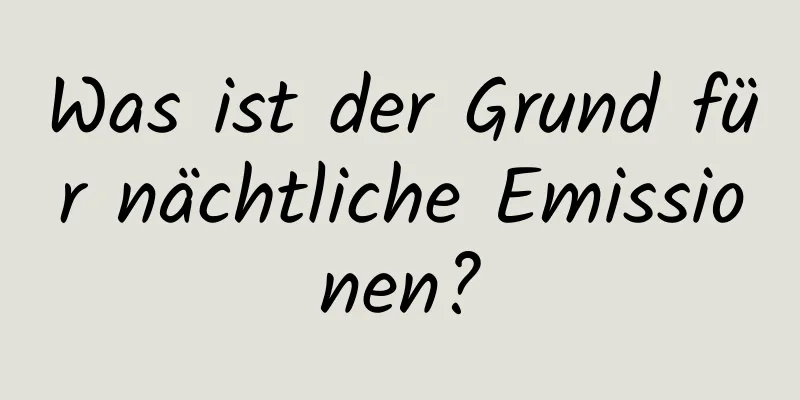 Was ist der Grund für nächtliche Emissionen?